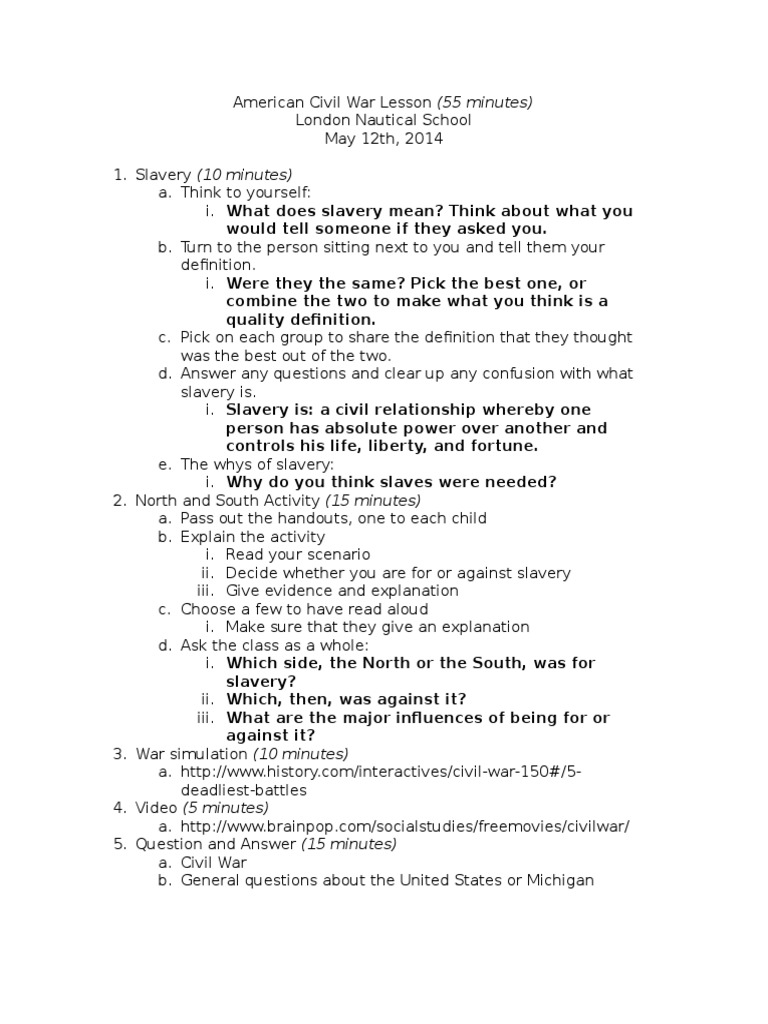 American Civil War Lesson (55 minutes)
London Nautical School
May 12th, 2014

1. Slavery (10 minutes)
a. Think to yourself:
i. What does slavery mean? Think about what you would tell someone if they asked you.
b. Turn to the person sitting next to you and tell them your definition.
i. Were they the same? Pick the best one, or combine the two to make what you think is a quality definition.
c. Pick on each group to share the definition that they thought was the best out of the two.
d. Answer any questions and clear up any confusion with what slavery is.
i. Slavery is: a civil relationship whereby one person has absolute power over another and controls his life, liberty, and fortune.
e. The whys of slavery:
i. Why do you think slaves were needed?
2. North and South Activity (15 minutes)
a. Pass out the handouts, one to each child
b. Explain the activity
i. Read your scenario
ii. Decide whether you are for or against slavery
iii. Give evidence and explanation
c. Choose a few to have read aloud
i. Make sure that they give an explanation
d. Ask the class as a whole:
i. Which side, the North or the South, was for slavery?
ii. Which, then, was against it?
iii. What are the major influences of being for or against it?
3. War simulation (10 minutes)
a. http://www.history.com/interactives/civil-war-150#/5-deadliest-battles
4. Video (5 minutes)
a. http://www.brainpop.com/socialstudies/freemovies/civilwar/
5. Question and Answer (15 minutes)
a. Civil War
b. General questions about the United States or Michigan